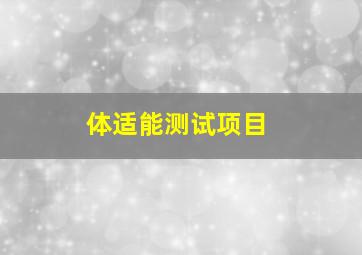 体适能测试项目